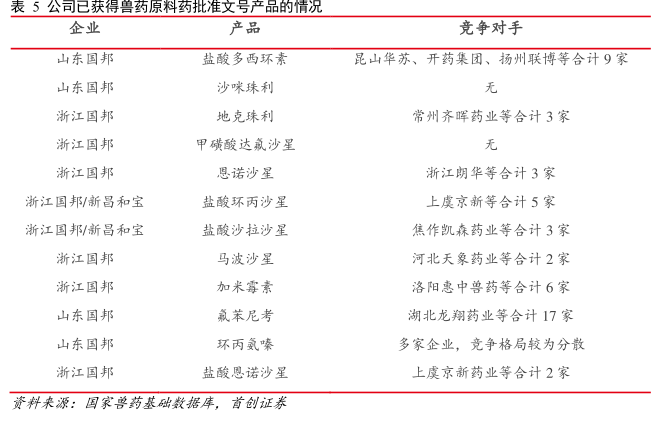 表 5 公司已获得兽药原料药批准文号产品的情况

| 企业 | 产品 | 竞争对手 |
|---|---|---|
| 山东国邦 | 盐酸多西环素 | 昆山华苏、开药集团、扬州联博等合计 9 家 |
| 山东国邦 | 沙咪珠利 | 无 |
| 浙江国邦 | 地克珠利 | 常州齐晖药业等合计 3 家 |
| 浙江国邦 | 甲磺酸达氟沙星 | 无 |
| 浙江国邦 | 恩诺沙星 | 浙江朗华等合计 3 家 |
| 浙江国邦/新昌和宝 | 盐酸环丙沙星 | 上虞京新等合计 5 家 |
| 浙江国邦/新昌和宝 | 盐酸沙拉沙星 | 焦作凯森药业等合计 3 家 |
| 浙江国邦 | 马波沙星 | 河北天象药业等合计 2 家 |
| 浙江国邦 | 加米霉素 | 洛阳惠中兽药等合计 6 家 |
| 山东国邦 | 氟苯尼考 | 湖北龙翔药业等合计 17 家 |
| 山东国邦 | 环丙氨嗪 | 多家企业，竞争格局较为分散 |
| 浙江国邦 | 盐酸恩诺沙星 | 上虞京新药业等合计 2 家 |

资料来源：国家兽药基础数据库，首创证券